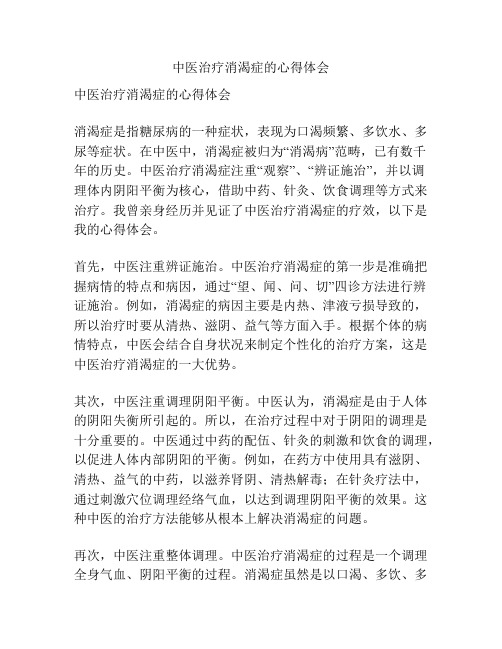 中医治疗消渴症的心得体会

中医治疗消渴症的心得体会

消渴症是指糖尿病的一种症状，表现为口渴频繁、多饮水、多尿等症状。在中医中，消渴症被归为“消渴病”范畴，已有数千年的历史。中医治疗消渴症注重“观察”、“辨证施治”，并以调理体内阴阳平衡为核心，借助中药、针灸、饮食调理等方式来治疗。我曾亲身经历并见证了中医治疗消渴症的疗效，以下是我的心得体会。

首先，中医注重辨证施治。中医治疗消渴症的第一步是准确把握病情的特点和病因，通过“望、闻、问、切”四诊方法进行辨证施治。例如，消渴症的病因主要是内热、津液亏损导致的，所以治疗时要从清热、滋阴、益气等方面入手。根据个体的病情特点，中医会结合自身状况来制定个性化的治疗方案，这是中医治疗消渴症的一大优势。

其次，中医注重调理阴阳平衡。中医认为，消渴症是由于人体的阴阳失衡所引起的。所以，在治疗过程中对于阴阳的调理是十分重要的。中医通过中药的配伍、针灸的刺激和饮食的调理，以促进人体内部阴阳的平衡。例如，在药方中使用具有滋阴、清热、益气的中药，以滋养肾阴、清热解毒；在针灸疗法中，通过刺激穴位调理经络气血，以达到调理阴阳平衡的效果。这种中医的治疗方法能够从根本上解决消渴症的问题。

再次，中医注重整体调理。中医治疗消渴症的过程是一个调理全身气血、阴阳平衡的过程。消渴症虽然是以口渴、多饮、多